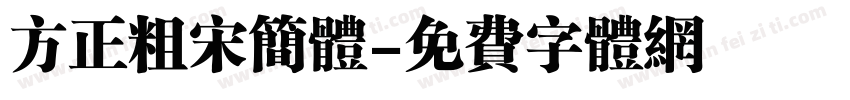 方正粗宋簡體-免費字體網